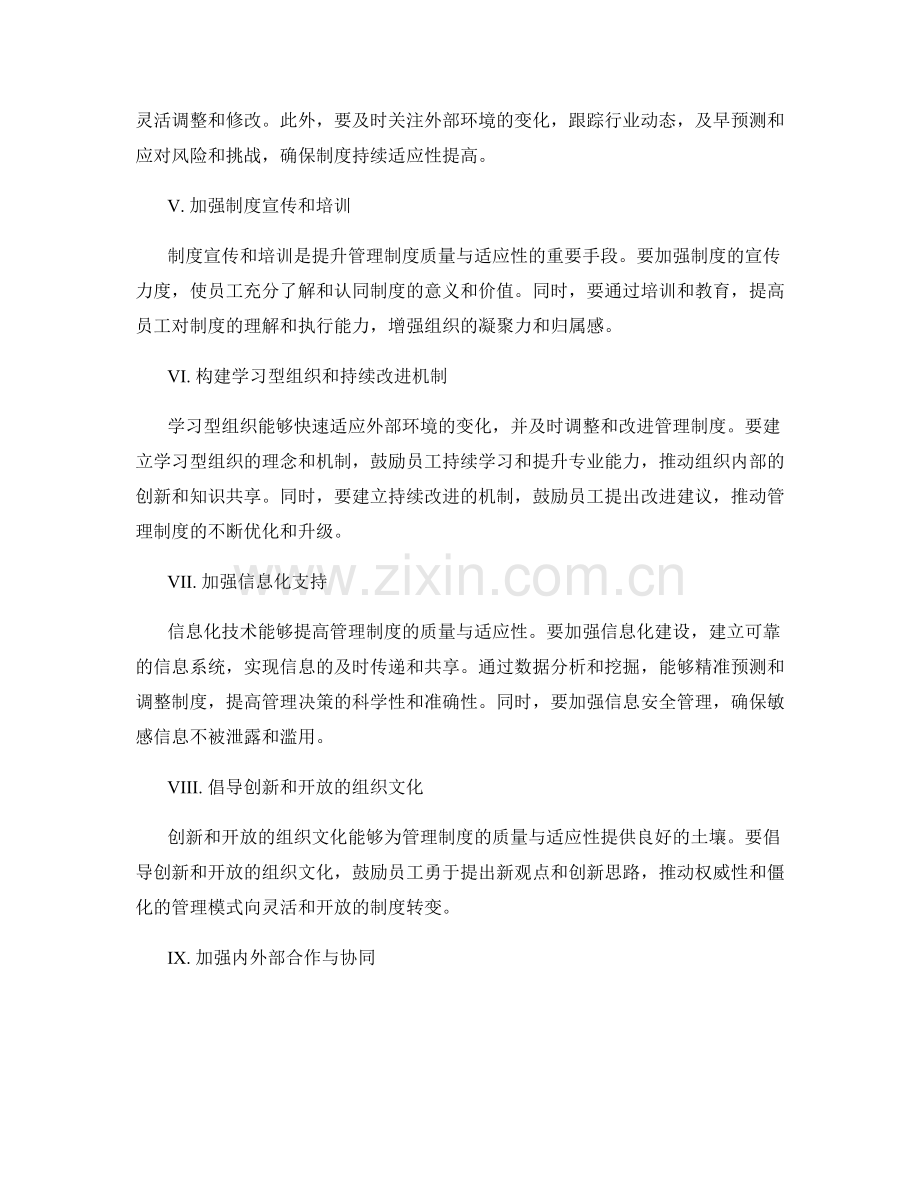 灵活调整和修改。此外，要及时关注外部环境的变化，跟踪行业动态，及早预测和应对风险和挑战，确保制度持续适应性提高。

V. 加强制度宣传和培训

制度宣传和培训是提升管理制度质量与适应性的重要手段。要加强制度的宣传力度，使员工充分了解和认同制度的意义和价值。同时，要通过培训和教育，提高员工对制度的理解和执行能力，增强组织的凝聚力和归属感。

VI. 构建学习型组织和持续改进机制

学习型组织能够快速适应外部环境的变化，并及时调整和改进管理制度。要建立学习型组织的理念和机制，鼓励员工持续学习和提升专业能力，推动组织内部的创新和知识共享。同时，要建立持续改进的机制，鼓励员工提出改进建议，推动管理制度的不断优化和升级。

VII. 加强信息化支持

信息化技术能够提高管理制度的质量与适应性。要加强信息化建设，建立可靠的信息系统，实现信息的及时传递和共享。通过数据分析和挖掘，能够精准预测和调整制度，提高管理决策的科学性和准确性。同时，要加强信息安全管理，确保敏感信息不被泄露和滥用。

VIII. 倡导创新和开放的组织文化

创新和开放的组织文化能够为管理制度的质量与适应性提供良好的土壤。要倡导创新和开放的组织文化，鼓励员工勇于提出新观点和创新思路，推动权威性和僵化的管理模式向灵活和开放的制度转变。

IX. 加强内外部合作与协同

www.zixin.com.cn